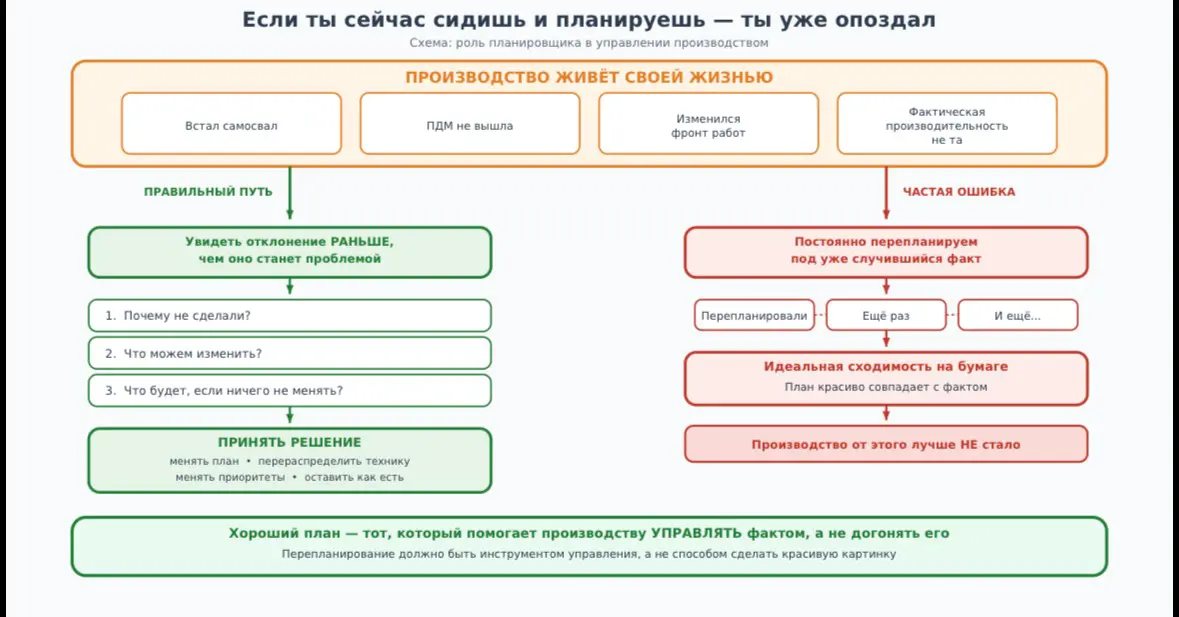 Если ты сейчас сидишь и планируешь — ты уже опоздал

Схема: роль планировщика в управлении производством

ПРОИЗВОДСТВО ЖИВЁТ СВОЕЙ ЖИЗНЬЮ

Встал самосвал

ПДМ не вышла

Изменился фронт работ

Фактическая производительность не та

ПРАВИЛЬНЫЙ ПУТЬ

Увидеть отклонение РАНЬШЕ, чем оно станет проблемой

1. Почему не сделали?

2. Что можем изменить?

3. Что будет, если ничего не менять?

ПРИНЯТЬ РЕШЕНИЕ

менять план • перераспределить технику
менять приоритеты • оставить как есть

ЧАСТАЯ ОШИБКА

Постоянно перепланируем под уже случившийся факт

Перепланировали

Ещё раз

И ещё...

Идеальная сходимость на бумаге

План красиво совпадает с фактом

Производство от этого лучше НЕ стало

Хороший план — тот, который помогает производству УПРАВЛЯТЬ фактом, а не догонять его

Перепланирование должно быть инструментом управления, а не способом сделать красивую картинку